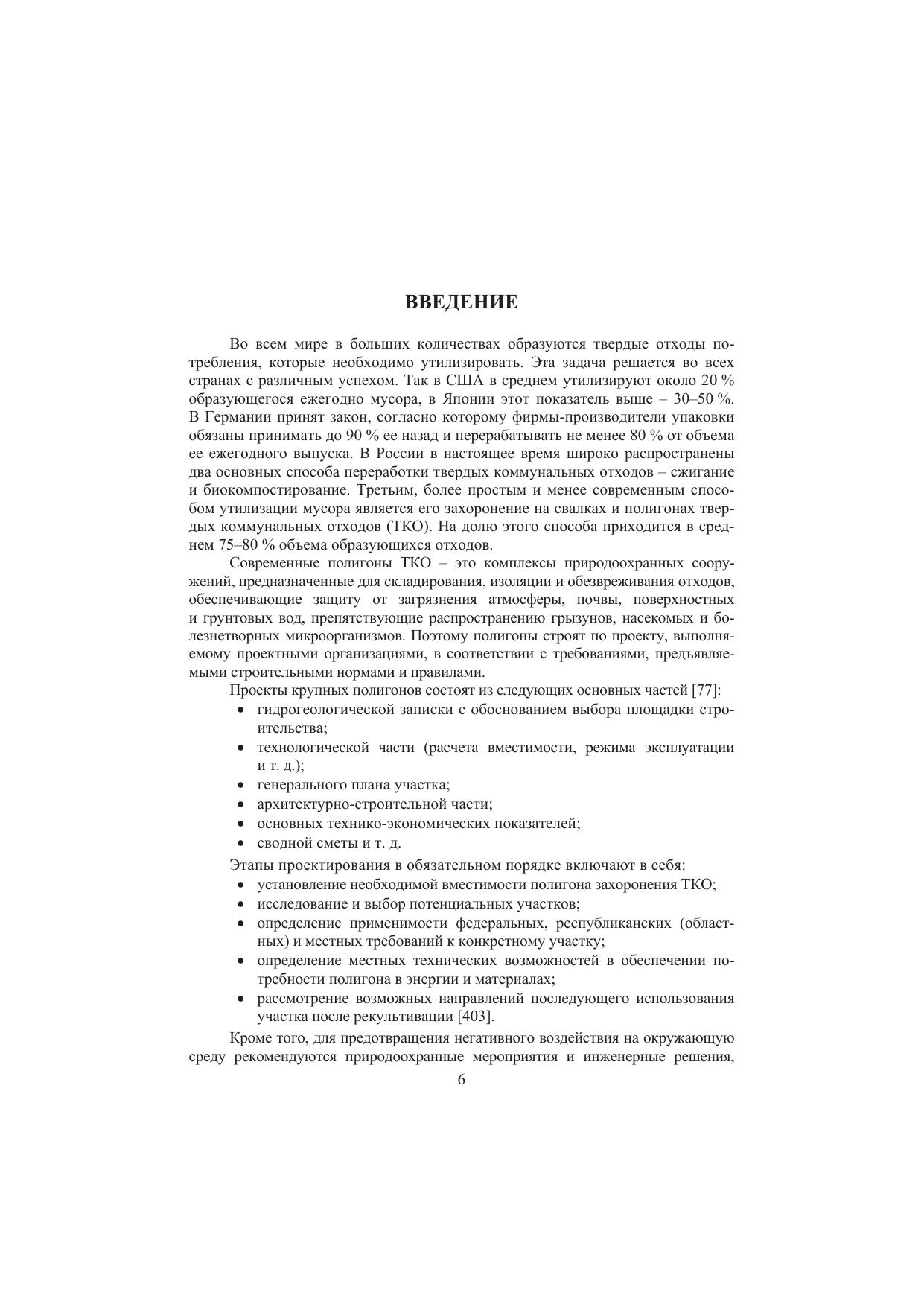 ВВЕДЕНИЕ

Во всем мире в больших количествах образуются твердые отходы потребления, которые необходимо утилизировать. Эта задача решается во всех странах с различным успехом. Так в США в среднем утилизируют около 20 % образующегося ежегодно мусора, в Японии этот показатель выше – 30–50 %. В Германии принят закон, согласно которому фирмы-производители упаковки обязаны принимать до 90 % ее назад и перерабатывать не менее 80 % от объема ее ежегодного выпуска. В России в настоящее время широко распространены два основных способа переработки твердых коммунальных отходов – сжигание и биокомпостирование. Третьим, более простым и менее современным способом утилизации мусора является его захоронение на свалках и полигонах твердых коммунальных отходов (ТКО). На долю этого способа приходится в среднем 75–80 % объема образующихся отходов.

Современные полигоны ТКО – это комплексы природоохранных сооружений, предназначенные для складирования, изоляции и обезвреживания отходов, обеспечивающие защиту от загрязнения атмосферы, почвы, поверхностных и грунтовых вод, препятствующие распространению грызунов, насекомых и болезнетворных микроорганизмов. Поэтому полигоны строят по проекту, выполняемому проектными организациями, в соответствии с требованиями, предъявляемыми строительными нормами и правилами.

Проекты крупных полигонов состоят из следующих основных частей [77]:
• гидрогеологической записки с обоснованием выбора площадки строительства;
• технологической части (расчета вместимости, режима эксплуатации и т. д.);
• генерального плана участка;
• архитектурно-строительной части;
• основных технико-экономических показателей;
• сводной сметы и т. д.

Этапы проектирования в обязательном порядке включают в себя:
• установление необходимой вместимости полигона захоронения ТКО;
• исследование и выбор потенциальных участков;
• определение применимости федеральных, республиканских (областных) и местных требований к конкретному участку;
• определение местных технических возможностей в обеспечении потребности полигона в энергии и материалах;
• рассмотрение возможных направлений последующего использования участка после рекультивации [403].

Кроме того, для предотвращения негативного воздействия на окружающую среду рекомендуются природоохранные мероприятия и инженерные решения,

6